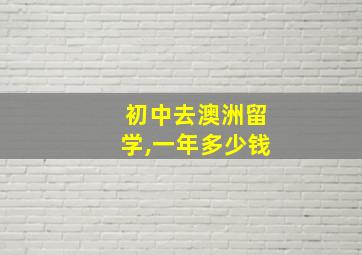 初中去澳洲留学,一年多少钱